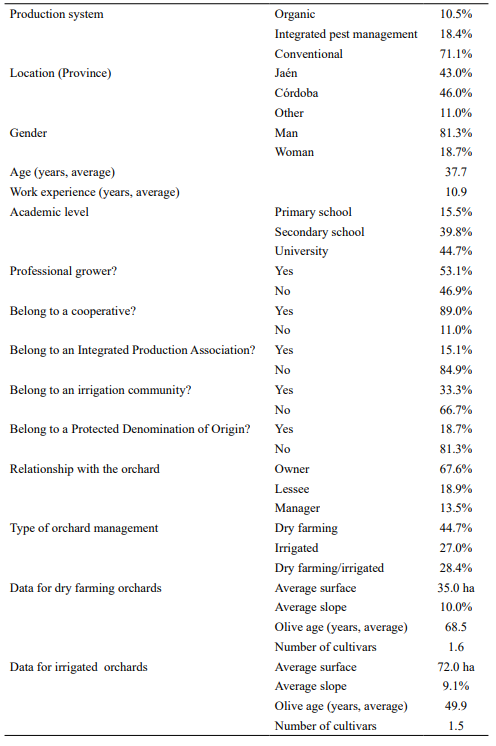 | | | |
|---|---|---|
| Production system | Organic | 10.5% |
| | Integrated pest management | 18.4% |
| | Conventional | 71.1% |
| Location (Province) | Jaén | 43.0% |
| | Córdoba | 46.0% |
| | Other | 11.0% |
| Gender | Man | 81.3% |
| | Woman | 18.7% |
| Age (years, average) | | 37.7 |
| Work experience (years, average) | | 10.9 |
| Academic level | Primary school | 15.5% |
| | Secondary school | 39.8% |
| | University | 44.7% |
| Professional grower? | Yes | 53.1% |
| | No | 46.9% |
| Belong to a cooperative? | Yes | 89.0% |
| | No | 11.0% |
| Belong to an Integrated Production Association? | Yes | 15.1% |
| | No | 84.9% |
| Belong to an irrigation community? | Yes | 33.3% |
| | No | 66.7% |
| Belong to a Protected Denomination of Origin? | Yes | 18.7% |
| | No | 81.3% |
| Relationship with the orchard | Owner | 67.6% |
| | Lessee | 18.9% |
| | Manager | 13.5% |
| Type of orchard management | Dry farming | 44.7% |
| | Irrigated | 27.0% |
| | Dry farming/irrigated | 28.4% |
| Data for dry farming orchards | Average surface | 35.0 ha |
| | Average slope | 10.0% |
| | Olive age (years, average) | 68.5 |
| | Number of cultivars | 1.6 |
| Data for irrigated orchards | Average surface | 72.0 ha |
| | Average slope | 9.1% |
| | Olive age (years, average) | 49.9 |
| | Number of cultivars | 1.5 |